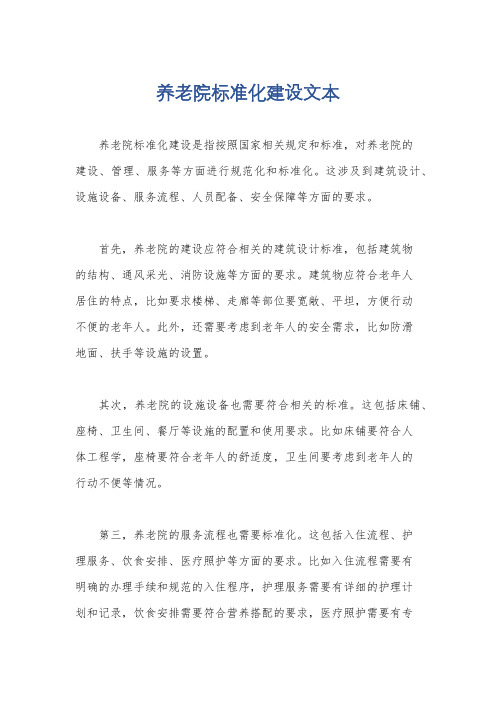 养老院标准化建设文本

养老院标准化建设是指按照国家相关规定和标准，对养老院的建设、管理、服务等方面进行规范化和标准化。这涉及到建筑设计、设施设备、服务流程、人员配备、安全保障等方面的要求。

首先，养老院的建设应符合相关的建筑设计标准，包括建筑物的结构、通风采光、消防设施等方面的要求。建筑物应符合老年人居住的特点，比如要求楼梯、走廊等部位要宽敞、平坦，方便行动不便的老年人。此外，还需要考虑到老年人的安全需求，比如防滑地面、扶手等设施的设置。

其次，养老院的设施设备也需要符合相关的标准。这包括床铺、座椅、卫生间、餐厅等设施的配置和使用要求。比如床铺要符合人体工程学，座椅要符合老年人的舒适度，卫生间要考虑到老年人的行动不便等情况。

第三，养老院的服务流程也需要标准化。这包括入住流程、护理服务、饮食安排、医疗照护等方面的要求。比如入住流程需要有明确的办理手续和规范的入住程序，护理服务需要有详细的护理计划和记录，饮食安排需要符合营养搭配的要求，医疗照护需要有专